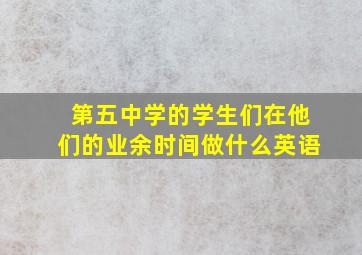 第五中学的学生们在他们的业余时间做什么英语